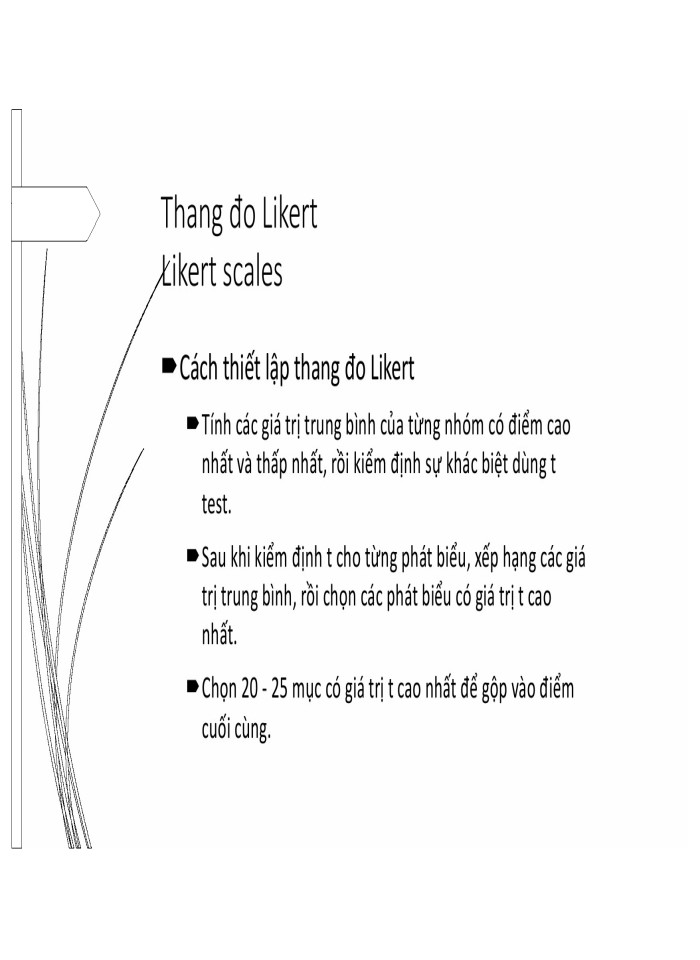 Thang đo Likert
Likert scales

Cách thiết lập thang đo Likert

Tính các giá trị trung bình của từng nhóm có điểm cao nhất và thấp nhất, rồi kiểm định sự khác biệt dùng t test.

Sau khi kiểm định t cho từng phát biểu, xếp hạng các giá trị trung bình, rồi chọn các phát biểu có giá trị t cao nhất.

Chọn 20 - 25 mục có giá trị t cao nhất để gộp vào điểm cuối cùng.